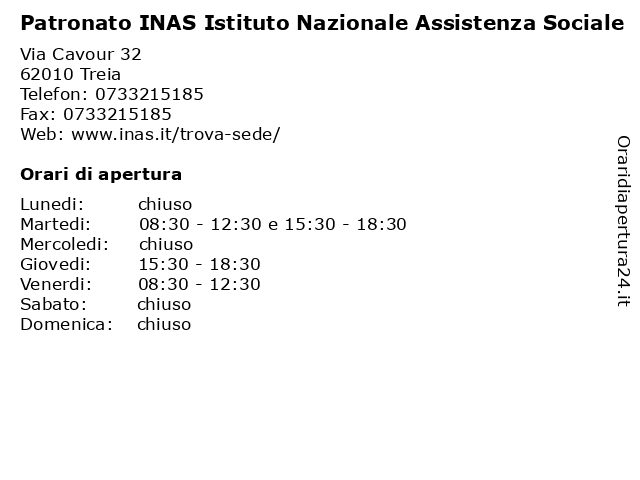 Patronato INAS Istituto Nazionale Assistenza Sociale

Via Cavour 32
62010 Treia
Telefon: 0733215185
Fax: 0733215185
Web: www.inas.it/trova-sede/

Orari di apertura

| Lunedi: | chiuso |
|---|---|
| Martedi: | 08:30 - 12:30 e 15:30 - 18:30 |
| Mercoledi: | chiuso |
| Giovedi: | 15:30 - 18:30 |
| Venerdi: | 08:30 - 12:30 |
| Sabato: | chiuso |
| Domenica: | chiuso |

Oraridiapertura24.it